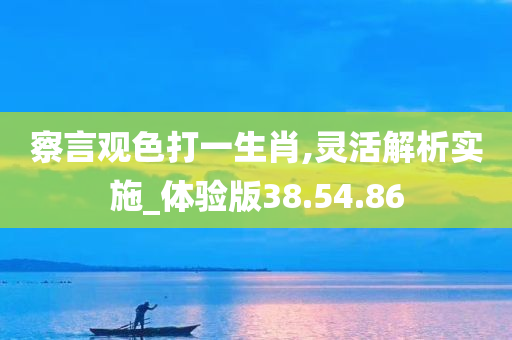 察言观色打一生肖,灵活解析实施_体验版38.54.86